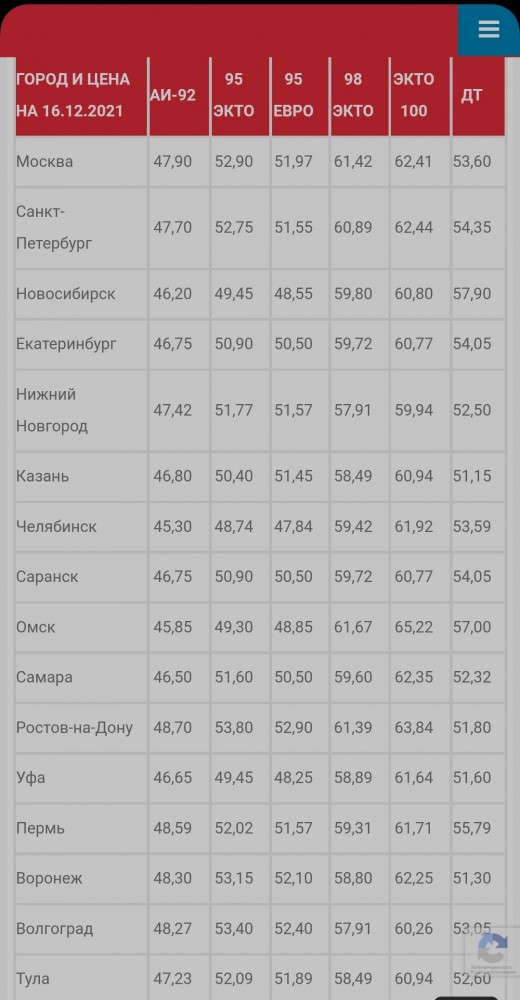 | ГОРОД И ЦЕНА НА 16.12.2021 | АИ-92 | 95 ЭКТО | 95 ЕВРО | 98 ЭКТО | ЭКТО 100 | ДТ |
|---|---|---|---|---|---|---|
| Москва | 47,90 | 52,90 | 51,97 | 61,42 | 62,41 | 53,60 |
| Санкт-Петербург | 47,70 | 52,75 | 51,55 | 60,89 | 62,44 | 54,35 |
| Новосибирск | 46,20 | 49,45 | 48,55 | 59,80 | 60,80 | 57,90 |
| Екатеринбург | 46,75 | 50,90 | 50,50 | 59,72 | 60,77 | 54,05 |
| Нижний Новгород | 47,42 | 51,77 | 51,57 | 57,91 | 59,94 | 52,50 |
| Казань | 46,80 | 50,40 | 51,45 | 58,49 | 60,94 | 51,15 |
| Челябинск | 45,30 | 48,74 | 47,84 | 59,42 | 61,92 | 53,59 |
| Саранск | 46,75 | 50,90 | 50,50 | 59,72 | 60,77 | 54,05 |
| Омск | 45,85 | 49,30 | 48,85 | 61,67 | 65,22 | 57,00 |
| Самара | 46,50 | 51,60 | 50,50 | 59,60 | 62,35 | 52,32 |
| Ростов-на-Дону | 48,70 | 53,80 | 52,90 | 61,39 | 63,84 | 51,80 |
| Уфа | 46,65 | 49,45 | 48,25 | 58,89 | 61,64 | 51,60 |
| Пермь | 48,59 | 52,02 | 51,57 | 59,31 | 61,71 | 55,79 |
| Воронеж | 48,30 | 53,15 | 52,10 | 58,80 | 62,25 | 51,30 |
| Волгоград | 48,27 | 53,40 | 52,40 | 57,91 | 60,26 | 53,05 |
| Тула | 47,23 | 52,09 | 51,89 | 58,49 | 60,94 | 52,60 |